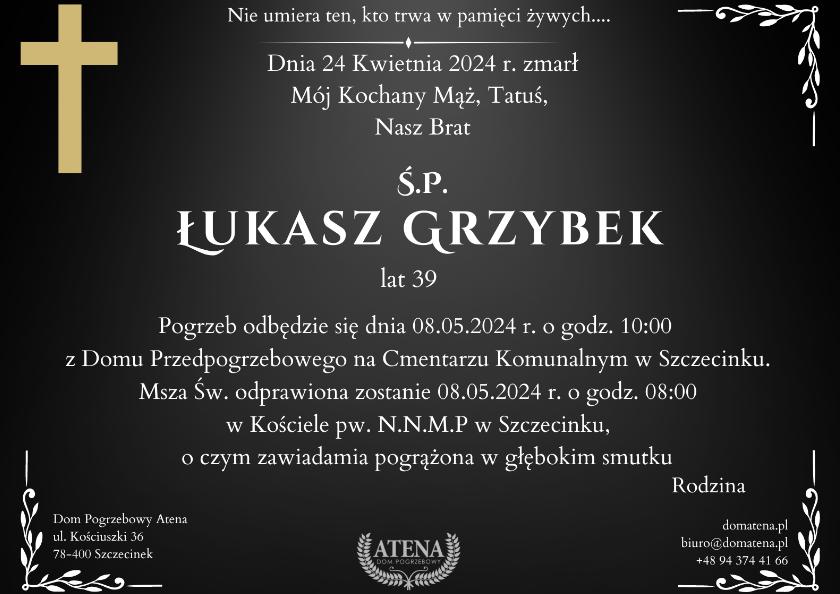 Nie umiera ten, kto trwa w pamięci żywych....

Dnia 24 Kwietnia 2024 r. zmarł
Mój Kochany Mąż, Tatuś,
Nasz Brat

Ś.P.
ŁUKASZ GRZYBEK
lat 39

Pogrzeb odbędzie się dnia 08.05.2024 r. o godz. 10:00
z Domu Przedpogrzebowego na Cmentarzu Komunalnym w Szczecinku.
Msza Św. odprawiona zostanie 08.05.2024 r. o godz. 08:00
w Kościele pw. N.N.M.P w Szczecinku,
o czym zawiadamia pogrążona w głębokim smutku

Rodzina

Dom Pogrzebowy Atena
ul. Kościuszki 36
78-400 Szczecinek

ATENA
DOM POGRZEBOWY

domatena.pl
biuro@domatena.pl
+48 94 374 41 66